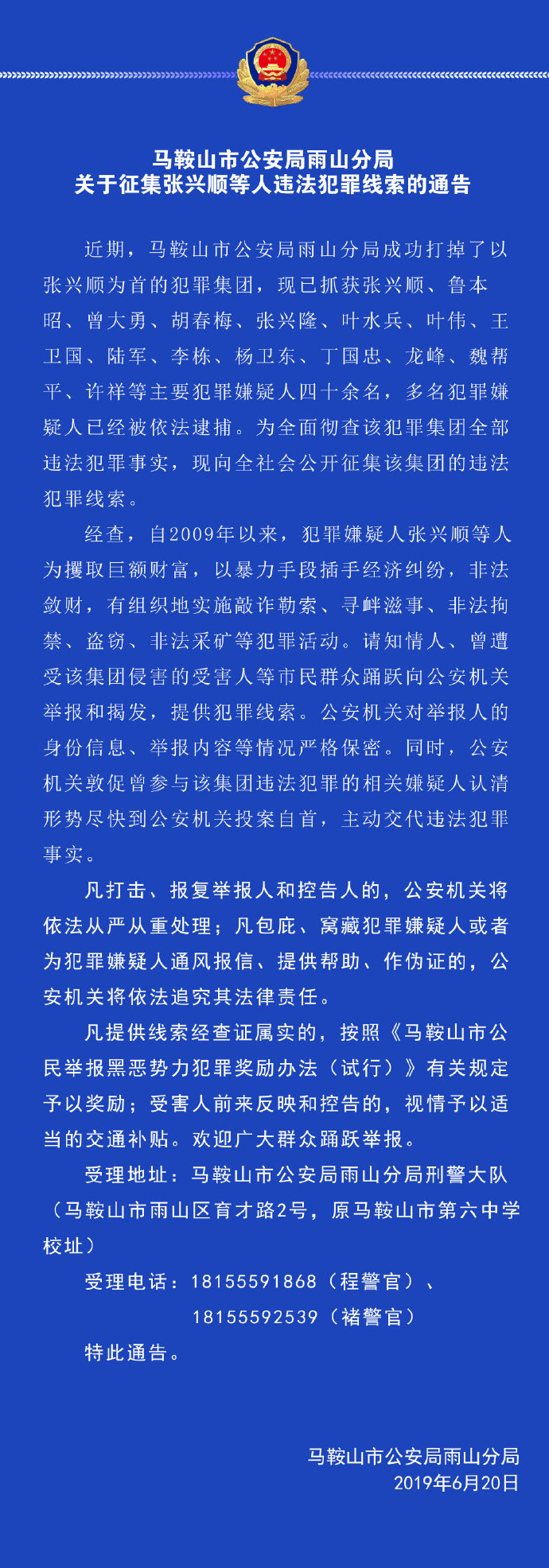 马鞍山市公安局雨山分局
关于征集张兴顺等人违法犯罪线索的通告

近期，马鞍山市公安局雨山分局成功打掉了以张兴顺为首的犯罪集团，现已抓获张兴顺、鲁本昭、曾大勇、胡春梅、张兴隆、叶水兵、叶伟、王卫国、陆军、李栋、杨卫东、丁国忠、龙峰、魏帮平、许祥等主要犯罪嫌疑人四十余名，多名犯罪嫌疑人已经被依法逮捕。为全面彻查该犯罪集团全部违法犯罪事实，现向全社会公开征集该集团的违法犯罪线索。

经查，自2009年以来，犯罪嫌疑人张兴顺等人为攫取巨额财富，以暴力手段插手经济纠纷，非法敛财，有组织地实施敲诈勒索、寻衅滋事、非法拘禁、盗窃、非法采矿等犯罪活动。请知情人、曾遭受该集团侵害的受害人等市民群众踊跃向公安机关举报和揭发，提供犯罪线索。公安机关对举报人的身份信息、举报内容等情况严格保密。同时，公安机关敦促曾参与该集团违法犯罪的相关嫌疑人认清形势尽快到公安机关投案自首，主动交代违法犯罪事实。

凡打击、报复举报人和控告人的，公安机关将依法从严从重处理；凡包庇、窝藏犯罪嫌疑人或者为犯罪嫌疑人通风报信、提供帮助、作伪证的，公安机关将依法追究其法律责任。

凡提供线索经查证属实的，按照《马鞍山市公民举报黑恶势力犯罪奖励办法（试行）》有关规定予以奖励；受害人前来反映和控告的，视情予以适当的交通补贴。欢迎广大群众踊跃举报。

受理地址：马鞍山市公安局雨山分局刑警大队（马鞍山市雨山区育才路2号，原马鞍山市第六中学校址）

受理电话：18155591868（程警官）、
18155592539（褚警官）

特此通告。

马鞍山市公安局雨山分局
2019年6月20日